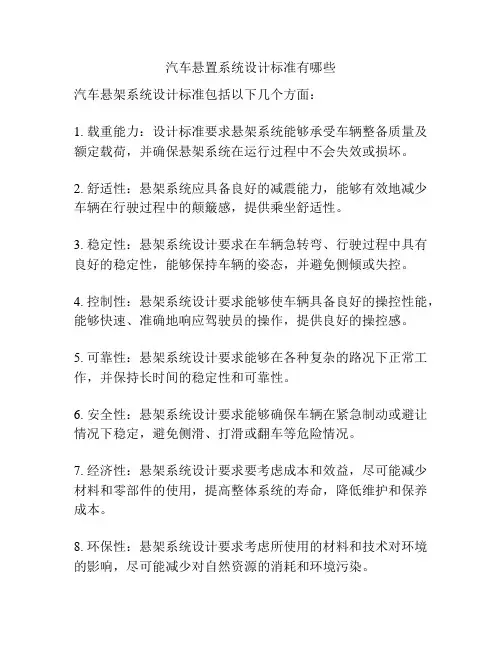 汽车悬置系统设计标准有哪些

汽车悬架系统设计标准包括以下几个方面：

1. 载重能力：设计标准要求悬架系统能够承受车辆整备质量及额定载荷，并确保悬架系统在运行过程中不会失效或损坏。

2. 舒适性：悬架系统应具备良好的减震能力，能够有效地减少车辆在行驶过程中的颠簸感，提供乘坐舒适性。

3. 稳定性：悬架系统设计要求在车辆急转弯、行驶过程中具有良好的稳定性，能够保持车辆的姿态，并避免侧倾或失控。

4. 控制性：悬架系统设计要求能够使车辆具备良好的操控性能，能够快速、准确地响应驾驶员的操作，提供良好的操控感。

5. 可靠性：悬架系统设计要求能够在各种复杂的路况下正常工作，并保持长时间的稳定性和可靠性。

6. 安全性：悬架系统设计要求能够确保车辆在紧急制动或避让情况下稳定，避免侧滑、打滑或翻车等危险情况。

7. 经济性：悬架系统设计要求要考虑成本和效益，尽可能减少材料和零部件的使用，提高整体系统的寿命，降低维护和保养成本。

8. 环保性：悬架系统设计要求考虑所使用的材料和技术对环境的影响，尽可能减少对自然资源的消耗和环境污染。